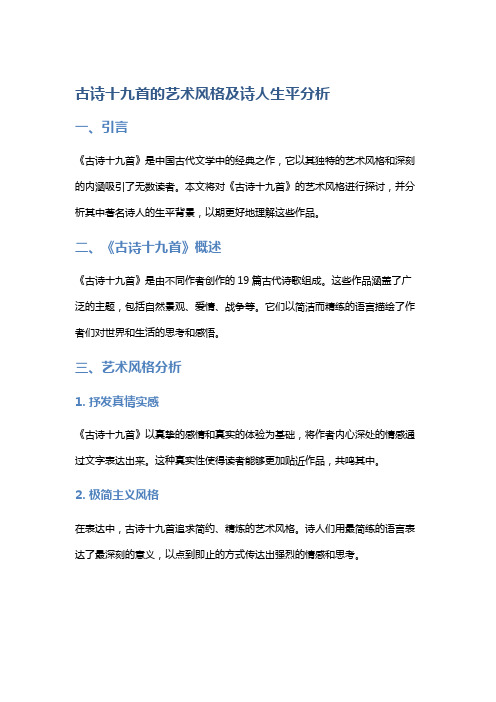 古诗十九首的艺术风格及诗人生平分析

一、引言

《古诗十九首》是中国古代文学中的经典之作，它以其独特的艺术风格和深刻的内涵吸引了无数读者。本文将对《古诗十九首》的艺术风格进行探讨，并分析其中著名诗人的生平背景，以期更好地理解这些作品。

二、《古诗十九首》概述

《古诗十九首》是由不同作者创作的 19 篇古代诗歌组成。这些作品涵盖了广泛的主题，包括自然景观、爱情、战争等。它们以简洁而精练的语言描绘了作者们对世界和生活的思考和感悟。

三、艺术风格分析

1. 抒发真情实感

《古诗十九首》以真挚的感情和真实的体验为基础，将作者内心深处的情感通过文字表达出来。这种真实性使得读者能够更加贴近作品，共鸣其中。

2. 极简主义风格

在表达中，古诗十九首追求简约、精炼的艺术风格。诗人们用最简练的语言表达了最深刻的意义，以点到即止的方式传达出强烈的情感和思考。